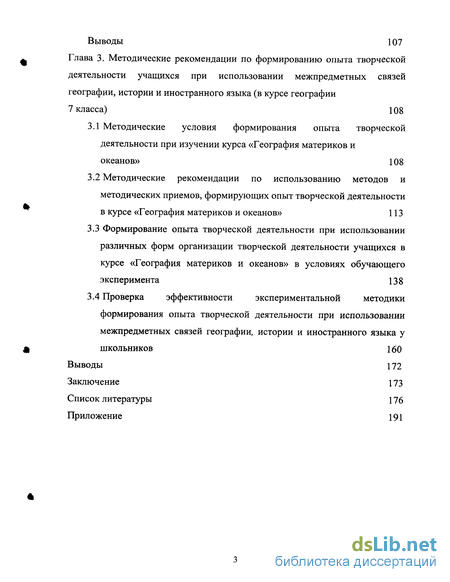 Выводы 107

Глава 3. Методические рекомендации по формированию опыта творческой деятельности учащихся при использовании межпредметных связей географии, истории и иностранного языка (в курсе географии 7 класса) 108

3.1 Методические условия формирования опыта творческой деятельности при изучении курса «География материков и океанов» 108

3.2 Методические рекомендации по использованию методов и методических приемов, формирующих опыт творческой деятельности в курсе «География материков и океанов» 113

3.3 Формирование опыта творческой деятельности при использовании различных форм организации творческой деятельности учащихся в курсе «География материков и океанов» в условиях обучающего эксперимента 138

3.4 Проверка эффективности экспериментальной методики формирования опыта творческой деятельности при использовании межпредметных связей географии, истории и иностранного языка у школьников 160

Выводы 172

Заключение 173

Список литературы 176

Приложение 191

3

dsLib.net
библиотека диссертаций